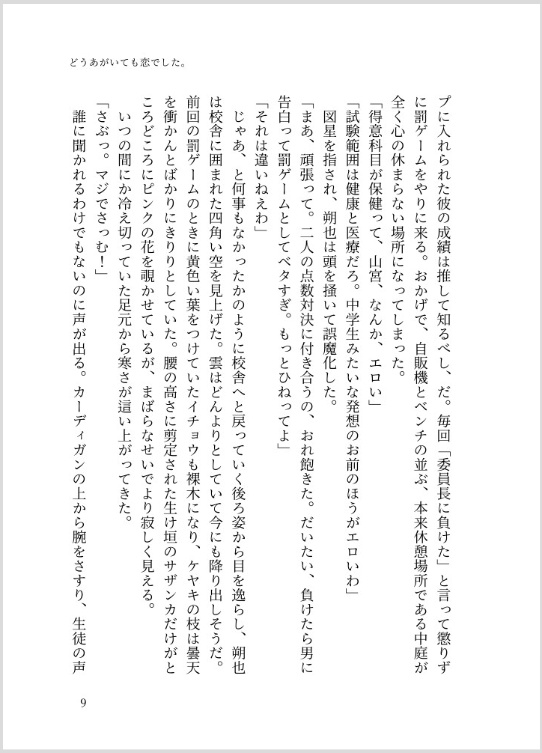 どうあがいても恋でした。

プに入れられた彼の成績は推して知るべし、だ。毎回「委員長に負けた」と言って懲りずに罰ゲームをやりに来る。おかげで、自販機とベンチの並ぶ、本来休憩場所である中庭が全く心の休まらない場所になってしまった。

「得意科目が保健って、山宮、なんか、エロい」

「試験範囲は健康と医療だろ。中学生みたいな発想のお前のほうがエロいわ」

図星を指され、朔也は頭を掻いて誤魔化した。

「まあ、頑張って。二人の点数対決に付き合うの、おれ飽きた。だいたい、負けたら男に告白って罰ゲームとしてベタすぎ。もっとひねってよ」

「それは違いねえわ」

じゃあ、と何事もなかったかのように校舎へと戻っていく後ろ姿から目を逸らし、朔也は校舎に囲まれた四角い空を見上げた。雲はどんよりとしていて今にも降り出しそうだ。前回の罰ゲームのときに黄色い葉をつけていたイチョウも裸木になり、ケヤキの枝は曇天を衝かんとばかりにきりりとしていた。腰の高さに剪定された生け垣のサザンカだけがところどころにピンクの花を覗かせているが、まばらなせいでより寂しく見える。

いつの間にか冷え切っていた足元から寒さが這い上がってきた。

「さぶっ。マジでさっむ！」

誰に聞かれるわけでもないのに声が出る。カーディガンの上から腕をさすり、生徒の声

9